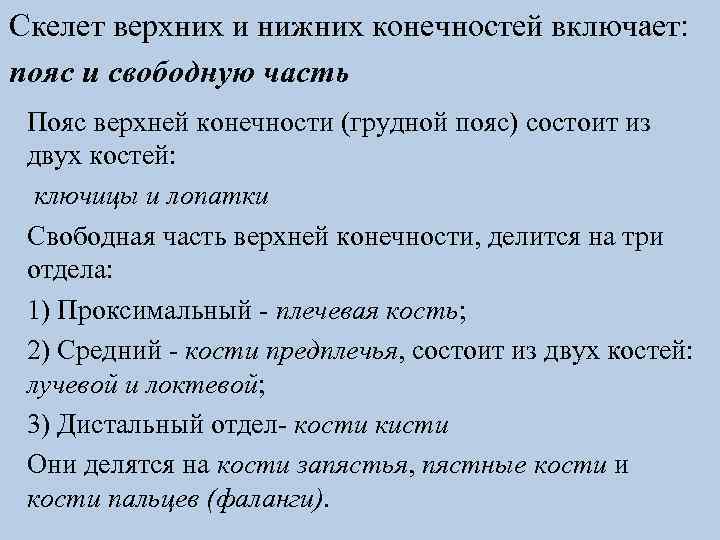 Скелет верхних и нижних конечностей включает:
пояс и свободную часть

Пояс верхней конечности (грудной пояс) состоит из двух костей:

ключицы и лопатки

Свободная часть верхней конечности, делится на три отдела:

1) Проксимальный - плечевая кость;

2) Средний - кости предплечья, состоит из двух костей: лучевой и локтевой;

3) Дистальный отдел- кости кисти

Они делятся на кости запястья, пястные кости и кости пальцев (фаланги).